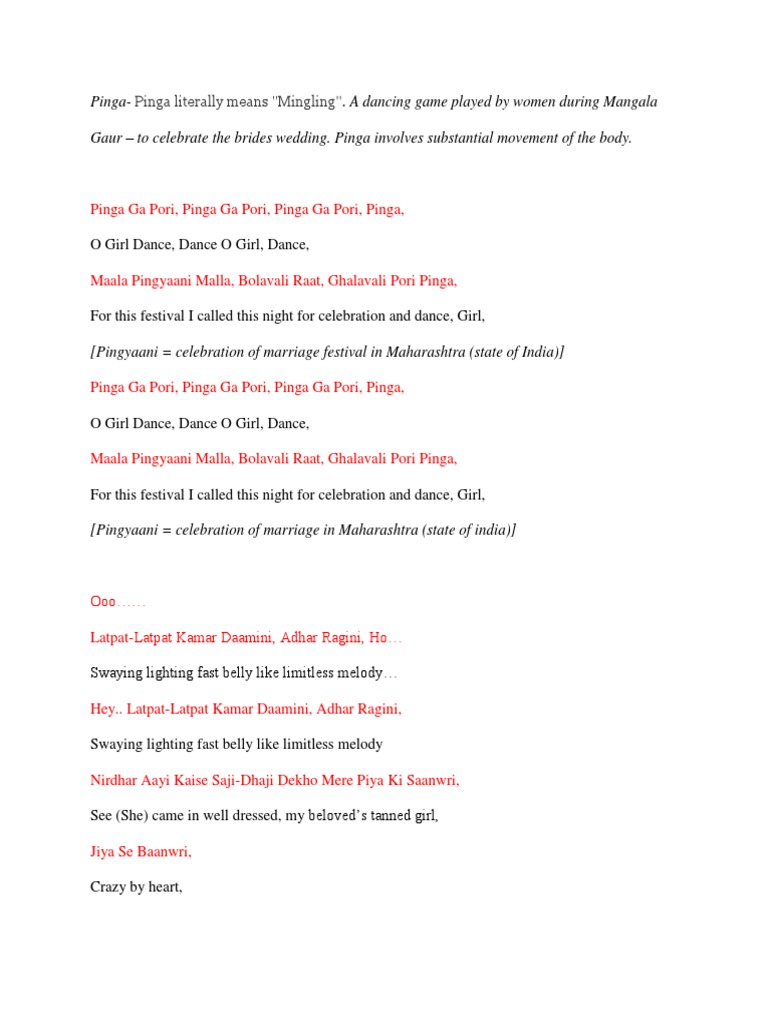 Pinga- Pinga literally means "Mingling". A dancing game played by women during Mangala Gaur – to celebrate the brides wedding. Pinga involves substantial movement of the body.

Pinga Ga Pori, Pinga Ga Pori, Pinga Ga Pori, Pinga,

O Girl Dance, Dance O Girl, Dance,

Maala Pingyaani Malla, Bolavali Raat, Ghalavali Pori Pinga,

For this festival I called this night for celebration and dance, Girl,

[Pingyaani = celebration of marriage festival in Maharashtra (state of India)]

Pinga Ga Pori, Pinga Ga Pori, Pinga Ga Pori, Pinga,

O Girl Dance, Dance O Girl, Dance,

Maala Pingyaani Malla, Bolavali Raat, Ghalavali Pori Pinga,

For this festival I called this night for celebration and dance, Girl,

[Pingyaani = celebration of marriage in Maharashtra (state of india)]

Ooo……

Latpat-Latpat Kamar Daamini, Adhar Ragini, Ho…

Swaying lighting fast belly like limitless melody…

Hey.. Latpat-Latpat Kamar Daamini, Adhar Ragini,

Swaying lighting fast belly like limitless melody

Nirdhar Aayi Kaise Saji-Dhaji Dekho Mere Piya Ki Saanwri,

See (She) came in well dressed, my beloved's tanned girl,

Jiya Se Baanwri,

Crazy by heart,